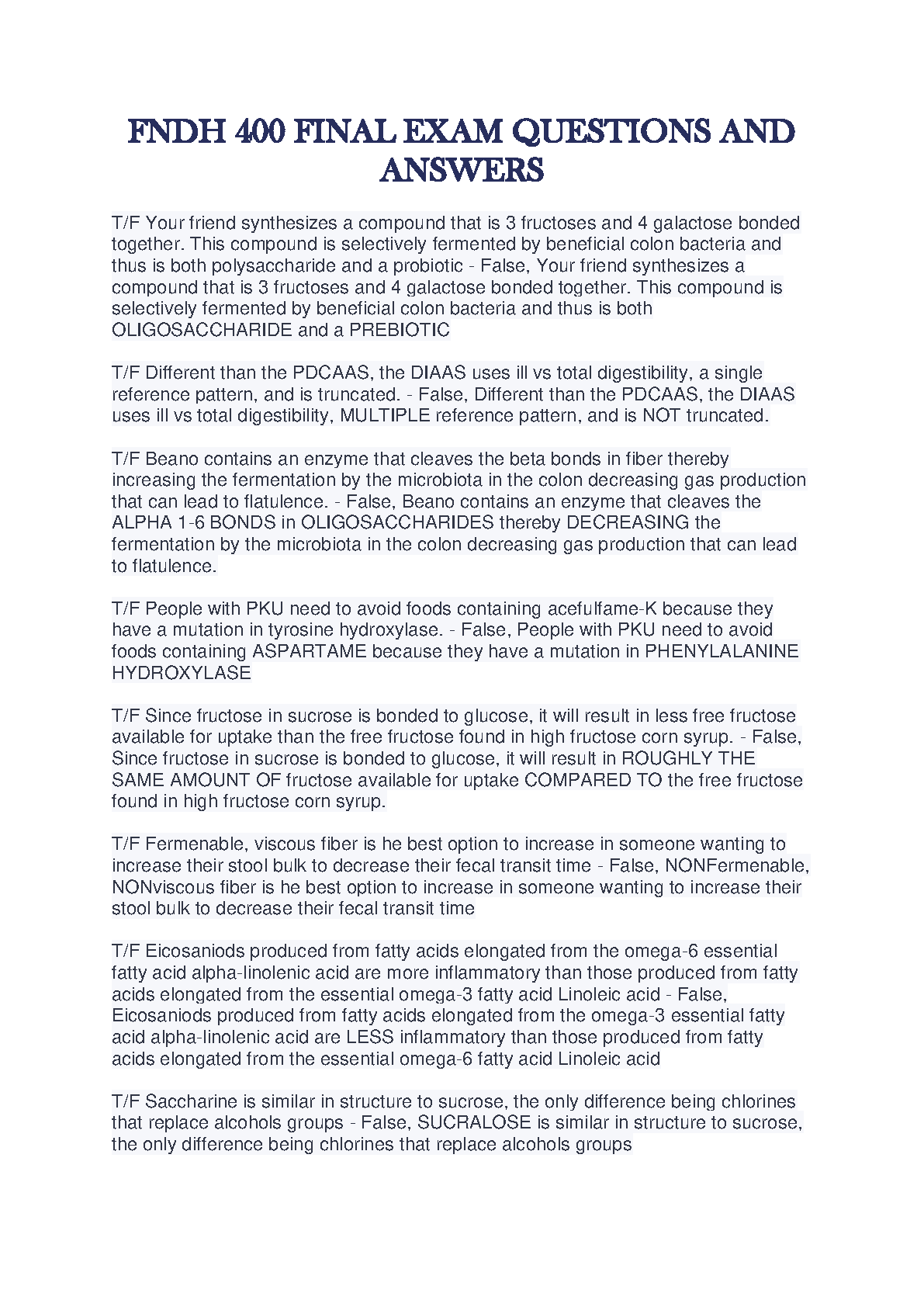 FNDH 400 FINAL EXAM QUESTIONS AND ANSWERS

T/F Your friend synthesizes a compound that is 3 fructoses and 4 galactose bonded together. This compound is selectively fermented by beneficial colon bacteria and thus is both polysaccharide and a probiotic - False, Your friend synthesizes a compound that is 3 fructoses and 4 galactose bonded together. This compound is selectively fermented by beneficial colon bacteria and thus is both OLIGOSACCHARIDE and a PREBIOTIC

T/F Different than the PDCAAS, the DIAAS uses ill vs total digestibility, a single reference pattern, and is truncated. - False, Different than the PDCAAS, the DIAAS uses ill vs total digestibility, MULTIPLE reference pattern, and is NOT truncated.

T/F Beano contains an enzyme that cleaves the beta bonds in fiber thereby increasing the fermentation by the microbiota in the colon decreasing gas production that can lead to flatulence. - False, Beano contains an enzyme that cleaves the ALPHA 1-6 BONDS in OLIGOSACCHARIDES thereby DECREASING the fermentation by the microbiota in the colon decreasing gas production that can lead to flatulence.

T/F People with PKU need to avoid foods containing acefulfame-K because they have a mutation in tyrosine hydroxylase. - False, People with PKU need to avoid foods containing ASPARTAME because they have a mutation in PHENYLALANINE HYDROXYLASE

T/F Since fructose in sucrose is bonded to glucose, it will result in less free fructose available for uptake than the free fructose found in high fructose corn syrup. - False, Since fructose in sucrose is bonded to glucose, it will result in ROUGHLY THE SAME AMOUNT OF fructose available for uptake COMPARED TO the free fructose found in high fructose corn syrup.

T/F Fermenable, viscous fiber is he best option to increase in someone wanting to increase their stool bulk to decrease their fecal transit time - False, NONFermenable, NONviscous fiber is he best option to increase in someone wanting to increase their stool bulk to decrease their fecal transit time

T/F Eicosaniods produced from fatty acids elongated from the omega-6 essential fatty acid alpha-linolenic acid are more inflammatory than those produced from fatty acids elongated from the essential omega-3 fatty acid Linoleic acid - False, Eicosaniods produced from fatty acids elongated from the omega-3 essential fatty acid alpha-linolenic acid are LESS inflammatory than those produced from fatty acids elongated from the essential omega-6 fatty acid Linoleic acid

T/F Saccharine is similar in structure to sucrose, the only difference being chlorines that replace alcohols groups - False, SUCRALOSE is similar in structure to sucrose, the only difference being chlorines that replace alcohols groups